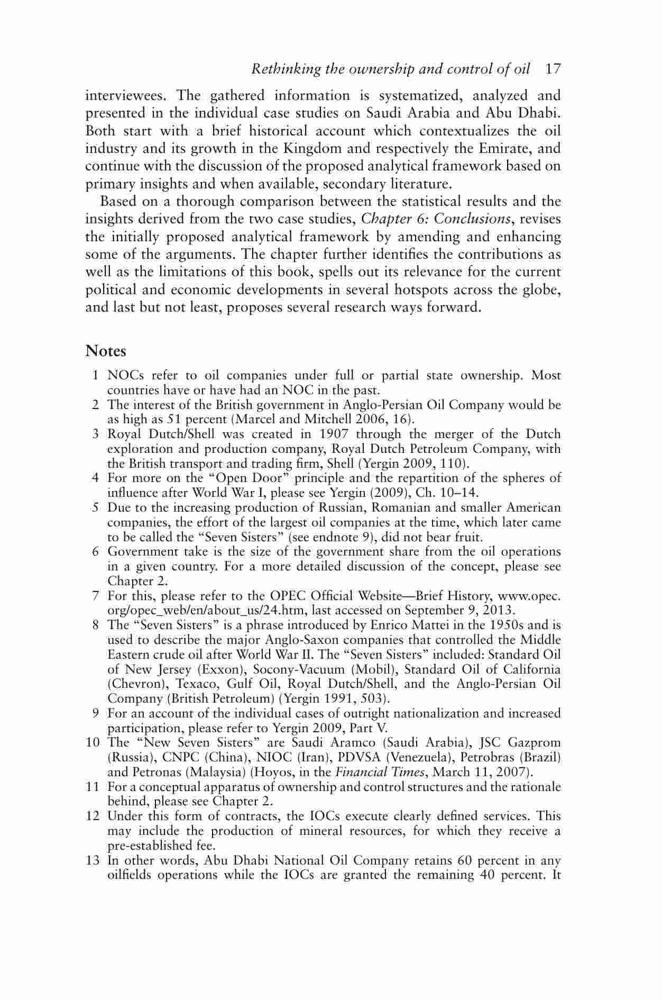 Rethinking the ownership and control of oil 17

interviewees. The gathered information is systematized, analyzed and presented in the individual case studies on Saudi Arabia and Abu Dhabi. Both start with a brief historical account which contextualizes the oil industry and its growth in the Kingdom and respectively the Emirate, and continue with the discussion of the proposed analytical framework based on primary insights and when available, secondary literature.

Based on a thorough comparison between the statistical results and the insights derived from the two case studies, Chapter 6: Conclusions, revises the initially proposed analytical framework by amending and enhancing some of the arguments. The chapter further identifies the contributions as well as the limitations of this book, spells out its relevance for the current political and economic developments in several hotspots across the globe, and last but not least, proposes several research ways forward.

Notes

1 NOCs refer to oil companies under full or partial state ownership. Most countries have or have had an NOC in the past.
2 The interest of the British government in Anglo-Persian Oil Company would be as high as 51 percent (Marcel and Mitchell 2006, 16).
3 Royal Dutch/Shell was created in 1907 through the merger of the Dutch exploration and production company, Royal Dutch Petroleum Company, with the British transport and trading firm, Shell (Yergin 2009, 110).
4 For more on the "Open Door" principle and the repartition of the spheres of influence after World War I, please see Yergin (2009), Ch. 10–14.
5 Due to the increasing production of Russian, Romanian and smaller American companies, the effort of the largest oil companies at the time, which later came to be called the "Seven Sisters" (see endnote 9), did not bear fruit.
6 Government take is the size of the government share from the oil operations in a given country. For a more detailed discussion of the concept, please see Chapter 2.
7 For this, please refer to the OPEC Official Website—Brief History, www.opec.org/opec_web/en/about_us/24.htm, last accessed on September 9, 2013.
8 The "Seven Sisters" is a phrase introduced by Enrico Mattei in the 1950s and is used to describe the major Anglo-Saxon companies that controlled the Middle Eastern crude oil after World War II. The "Seven Sisters" included: Standard Oil of New Jersey (Exxon), Socony-Vacuum (Mobil), Standard Oil of California (Chevron), Texaco, Gulf Oil, Royal Dutch/Shell, and the Anglo-Persian Oil Company (British Petroleum) (Yergin 1991, 503).
9 For an account of the individual cases of outright nationalization and increased participation, please refer to Yergin 2009, Part V.
10 The "New Seven Sisters" are Saudi Aramco (Saudi Arabia), JSC Gazprom (Russia), CNPC (China), NIOC (Iran), PDVSA (Venezuela), Petrobras (Brazil) and Petronas (Malaysia) (Hoyos, in the Financial Times, March 11, 2007).
11 For a conceptual apparatus of ownership and control structures and the rationale behind, please see Chapter 2.
12 Under this form of contracts, the IOCs execute clearly defined services. This may include the production of mineral resources, for which they receive a pre-established fee.
13 In other words, Abu Dhabi National Oil Company retains 60 percent in any oilfields operations while the IOCs are granted the remaining 40 percent. It